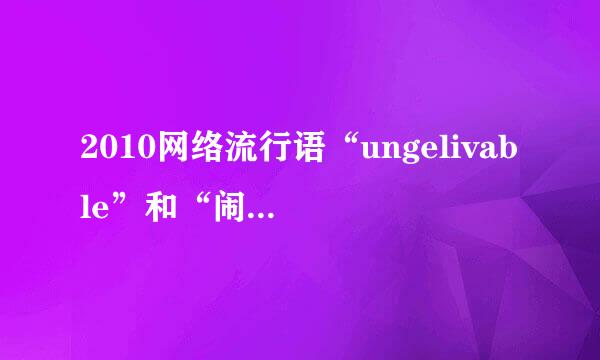 2010网络流行语“ungelivable”和“闹...